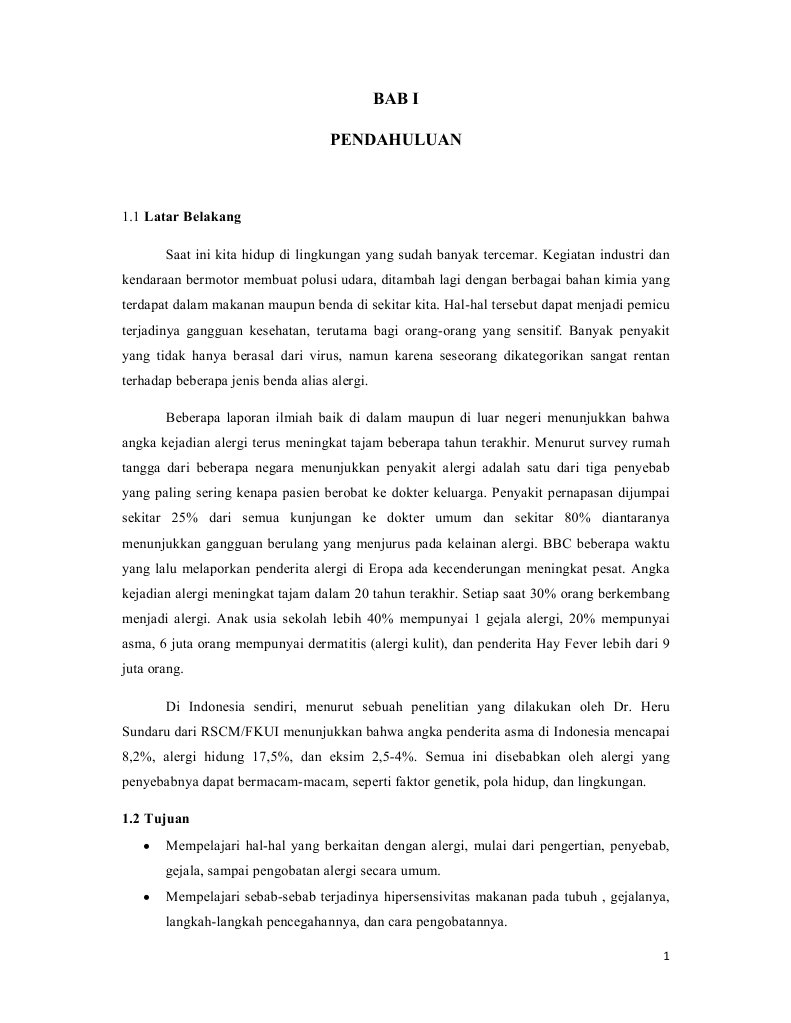 BAB I

PENDAHULUAN

1.1 Latar Belakang

Saat ini kita hidup di lingkungan yang sudah banyak tercemar. Kegiatan industri dan kendaraan bermotor membuat polusi udara, ditambah lagi dengan berbagai bahan kimia yang terdapat dalam makanan maupun benda di sekitar kita. Hal-hal tersebut dapat menjadi pemicu terjadinya gangguan kesehatan, terutama bagi orang-orang yang sensitif. Banyak penyakit yang tidak hanya berasal dari virus, namun karena seseorang dikategorikan sangat rentan terhadap beberapa jenis benda alias alergi.

Beberapa laporan ilmiah baik di dalam maupun di luar negeri menunjukkan bahwa angka kejadian alergi terus meningkat tajam beberapa tahun terakhir. Menurut survey rumah tangga dari beberapa negara menunjukkan penyakit alergi adalah satu dari tiga penyebab yang paling sering kenapa pasien berobat ke dokter keluarga. Penyakit pernapasan dijumpai sekitar 25% dari semua kunjungan ke dokter umum dan sekitar 80% diantaranya menunjukkan gangguan berulang yang menjurus pada kelainan alergi. BBC beberapa waktu yang lalu melaporkan penderita alergi di Eropa ada kecenderungan meningkat pesat. Angka kejadian alergi meningkat tajam dalam 20 tahun terakhir. Setiap saat 30% orang berkembang menjadi alergi. Anak usia sekolah lebih 40% mempunyai 1 gejala alergi, 20% mempunyai asma, 6 juta orang mempunyai dermatitis (alergi kulit), dan penderita Hay Fever lebih dari 9 juta orang.

Di Indonesia sendiri, menurut sebuah penelitian yang dilakukan oleh Dr. Heru Sundaru dari RSCM/FKUI menunjukkan bahwa angka penderita asma di Indonesia mencapai 8,2%, alergi hidung 17,5%, dan eksim 2,5-4%. Semua ini disebabkan oleh alergi yang penyebabnya dapat bermacam-macam, seperti faktor genetik, pola hidup, dan lingkungan.

1.2 Tujuan

• Mempelajari hal-hal yang berkaitan dengan alergi, mulai dari pengertian, penyebab, gejala, sampai pengobatan alergi secara umum.
• Mempelajari sebab-sebab terjadinya hipersensivitas makanan pada tubuh , gejalanya, langkah-langkah pencegahannya, dan cara pengobatannya.

1